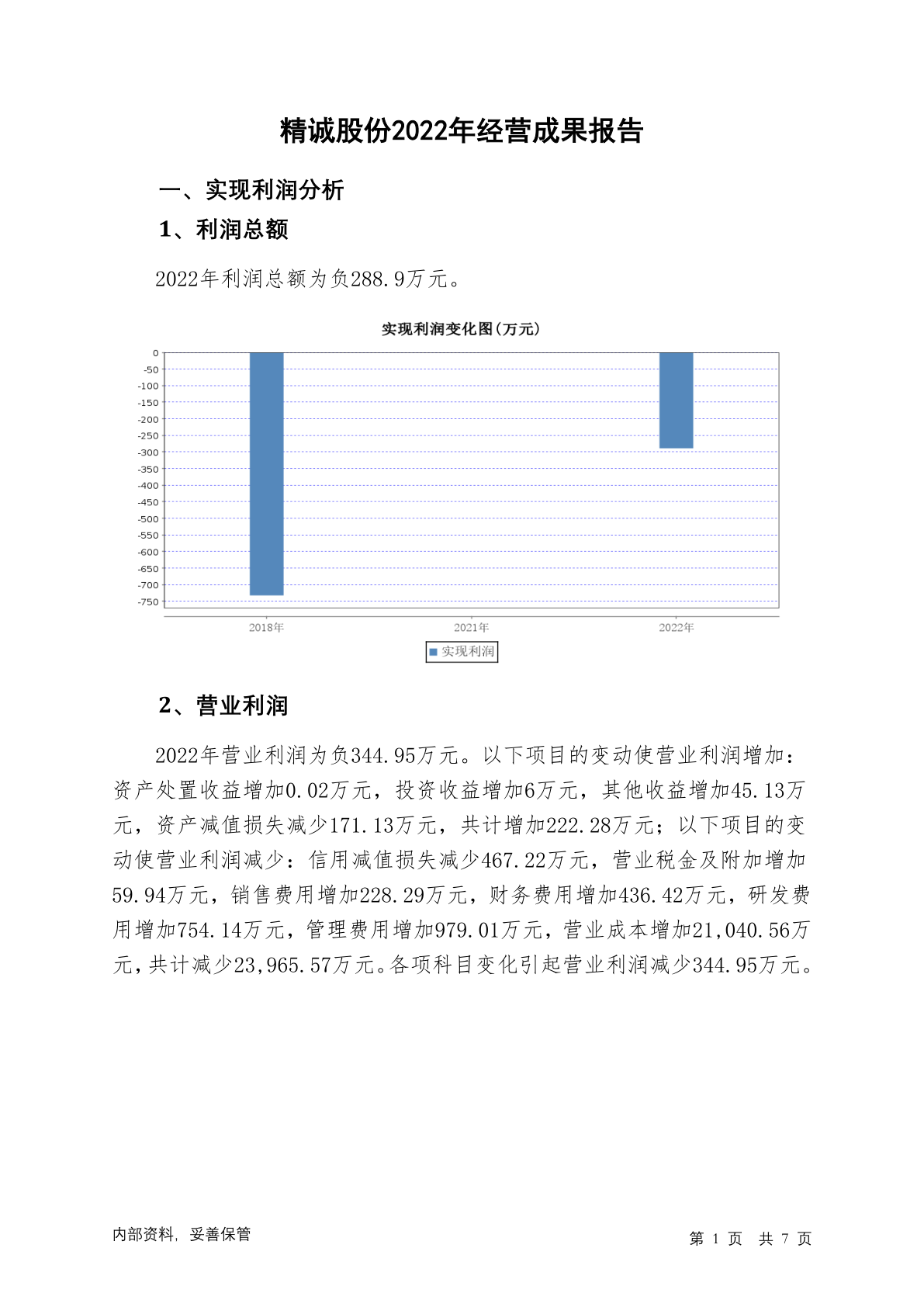 精诚股份2022年经营成果报告

一、实现利润分析

1、利润总额

2022年利润总额为负288.9万元。

实现利润变化图(万元)

0
-50
-100
-150
-200
-250
-300
-350
-400
-450
-500
-550
-600
-650
-700
-750

2018年
2021年
2022年

实现利润

2、营业利润

2022年营业利润为负344.95万元。以下项目的变动使营业利润增加：资产处置收益增加0.02万元，投资收益增加6万元，其他收益增加45.13万元，资产减值损失减少171.13万元，共计增加222.28万元；以下项目的变动使营业利润减少：信用减值损失减少467.22万元，营业税金及附加增加59.94万元，销售费用增加228.29万元，财务费用增加436.42万元，研发费用增加754.14万元，管理费用增加979.01万元，营业成本增加21,040.56万元，共计减少23,965.57万元。各项科目变化引起营业利润减少344.95万元。

内部资料，妥善保管

第 1 页 共 7 页